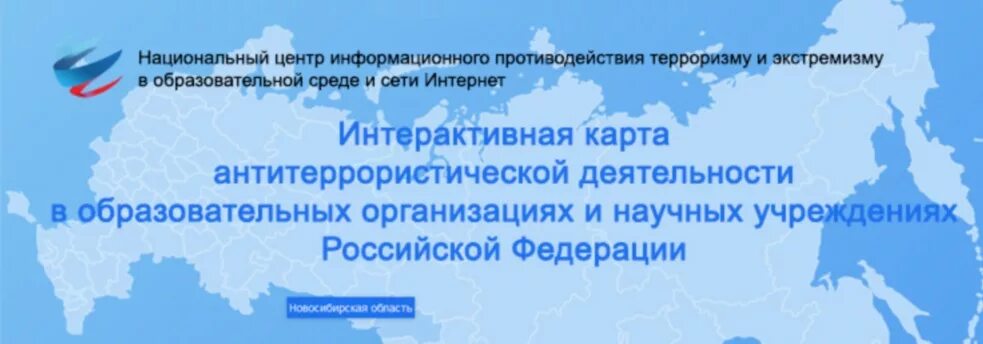 Национальный центр информационного противодействия терроризму и экстремизму в образовательной среде и сети Интернет

Интерактивная карта антитеррористической деятельности в образовательных организациях и научных учреждениях Российской Федерации

Новосибирская область